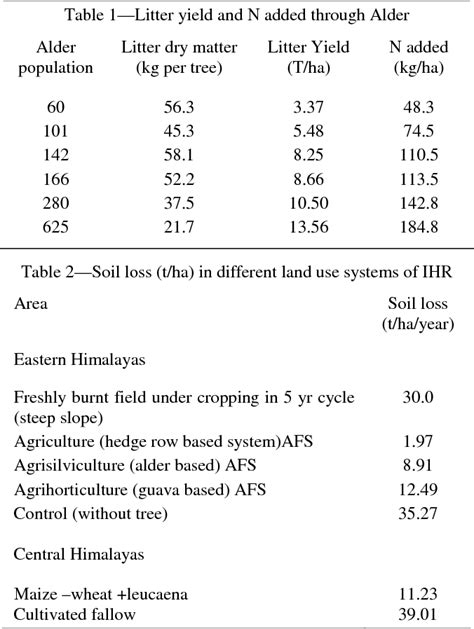 Table 1—Litter yield and N added through Alder

| Alder population | Litter dry matter (kg per tree) | Litter Yield (T/ha) | N added (kg/ha) |
|---|---|---|---|
| 60 | 56.3 | 3.37 | 48.3 |
| 101 | 45.3 | 5.48 | 74.5 |
| 142 | 58.1 | 8.25 | 110.5 |
| 166 | 52.2 | 8.66 | 113.5 |
| 280 | 37.5 | 10.50 | 142.8 |
| 625 | 21.7 | 13.56 | 184.8 |

Table 2—Soil loss (t/ha) in different land use systems of IHR

| Area | Soil loss (t/ha/year) |
|---|---|
| Eastern Himalayas | |
| Freshly burnt field under cropping in 5 yr cycle (steep slope) | 30.0 |
| Agriculture (hedge row based system)AFS | 1.97 |
| Agrisilviculture (alder based) AFS | 8.91 |
| Agrihorticulture (guava based) AFS | 12.49 |
| Control (without tree) | 35.27 |
| Central Himalayas | |
| Maize –wheat +leucaena | 11.23 |
| Cultivated fallow | 39.01 |